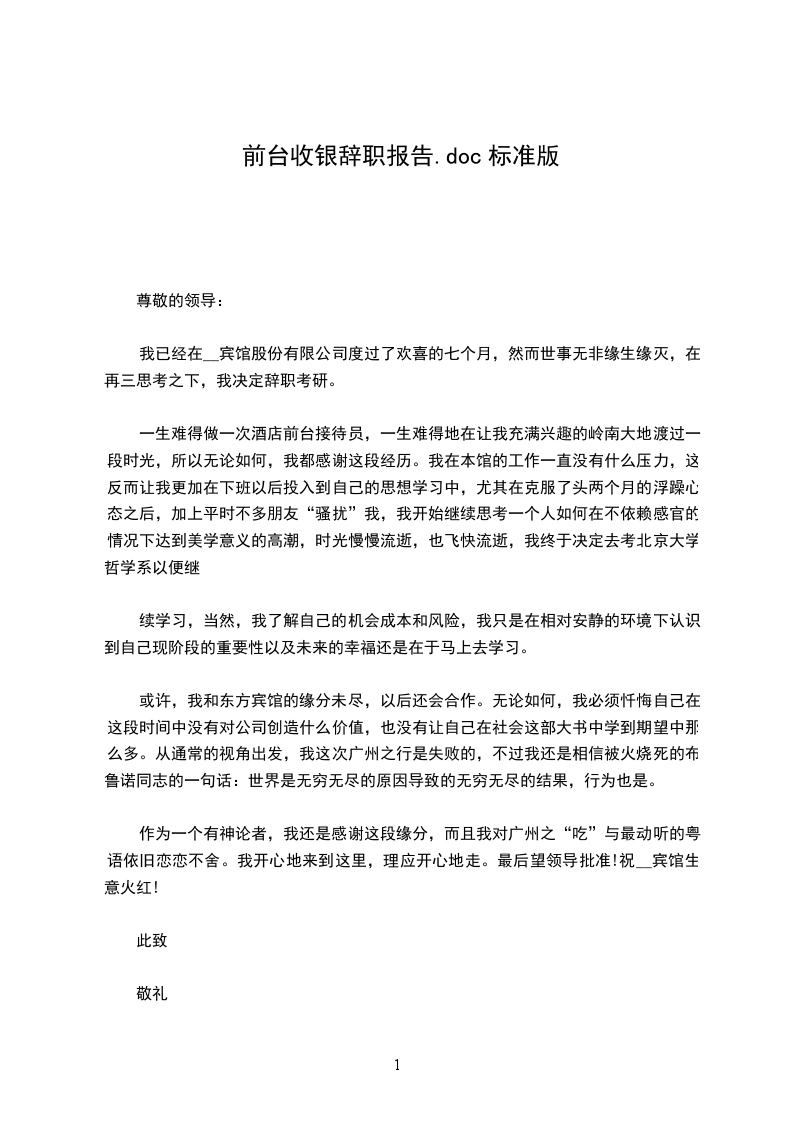 前台收银辞职报告.doc 标准版

尊敬的领导：

我已经在__宾馆股份有限公司度过了欢喜的七个月，然而世事无非缘生缘灭，在再三思考之下，我决定辞职考研。

一生难得做一次酒店前台接待员，一生难得地在让我充满兴趣的岭南大地渡过一段时光，所以无论如何，我都感谢这段经历。我在本馆的工作一直没有什么压力，这反而让我更加在下班以后投入到自己的思想学习中，尤其在克服了头两个月的浮躁心态之后，加上平时不多朋友“骚扰”我，我开始继续思考一个人如何在不依赖感官的情况下达到美学意义的高潮，时光慢慢流逝，也飞快流逝，我终于决定去考北京大学哲学系以便继

续学习，当然，我了解自己的机会成本和风险，我只是在相对安静的环境下认识到自己现阶段的重要性以及未来的幸福还是在于马上去学习。

或许，我和东方宾馆的缘分未尽，以后还会合作。无论如何，我必须忏悔自己在这段时间中没有对公司创造什么价值，也没有让自己在社会这部大书中学到期望中那么多。从通常的视角出发，我这次广州之行是失败的，不过我还是相信被火烧死的布鲁诺同志的一句话：世界是无穷无尽的原因导致的无穷无尽的结果，行为也是。

作为一个有神论者，我还是感谢这段缘分，而且我对广州之“吃”与最动听的粤语依旧恋恋不舍。我开心地来到这里，理应开心地走。最后望领导批准!祝__宾馆生意火红!

此致

敬礼

1